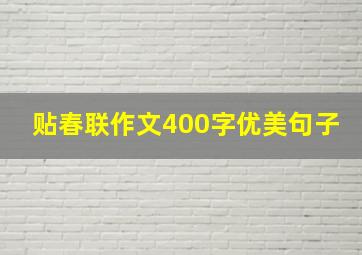 贴春联作文400字优美句子